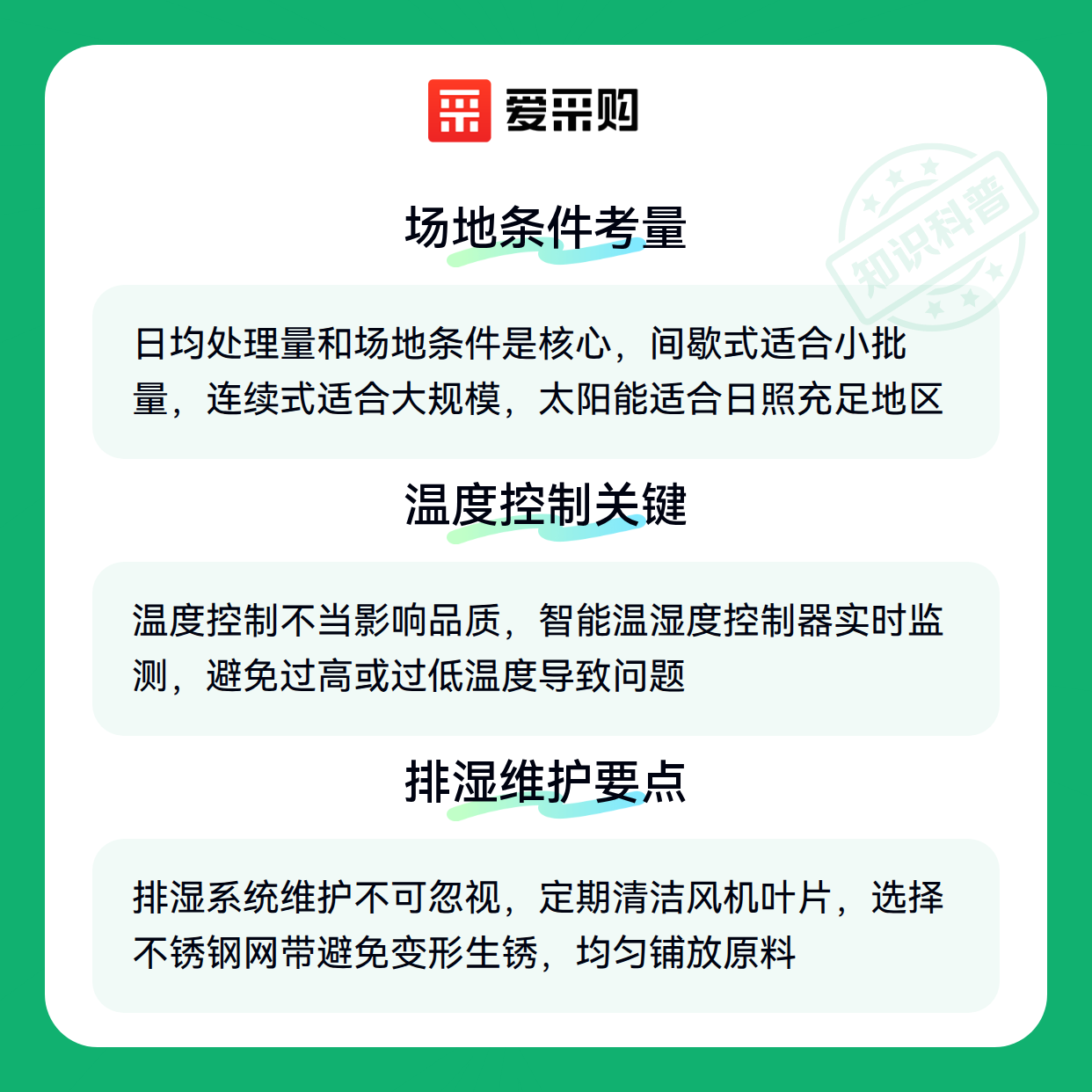 爱采购

场地条件考量

日均处理量和场地条件是核心，间歇式适合小批量，连续式适合大规模，太阳能适合日照充足地区

温度控制关键

温度控制不当影响品质，智能温湿度控制器实时监测，避免过高或过低温度导致问题

排湿维护要点

排湿系统维护不可忽视，定期清洁风机叶片，选择不锈钢网带避免变形生锈，均匀铺放原料

知识科普